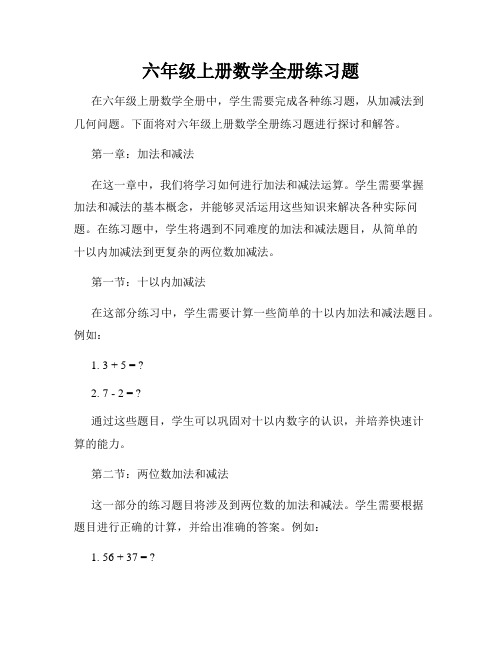 六年级上册数学全册练习题

在六年级上册数学全册中，学生需要完成各种练习题，从加减法到几何问题。下面将对六年级上册数学全册练习题进行探讨和解答。

第一章：加法和减法

在这一章中，我们将学习如何进行加法和减法运算。学生需要掌握加法和减法的基本概念，并能够灵活运用这些知识来解决各种实际问题。在练习题中，学生将遇到不同难度的加法和减法题目，从简单的十以内加减法到更复杂的两位数加减法。

第一节：十以内加减法

在这部分练习中，学生需要计算一些简单的十以内加法和减法题目。例如：

1. $3 + 5 = ?$

2. $7 - 2 = ?$

通过这些题目，学生可以巩固对十以内数字的认识，并培养快速计算的能力。

第二节：两位数加法和减法

这一部分的练习题目将涉及到两位数的加法和减法。学生需要根据题目进行正确的计算，并给出准确的答案。例如：

1. $56 + 37 = ?$